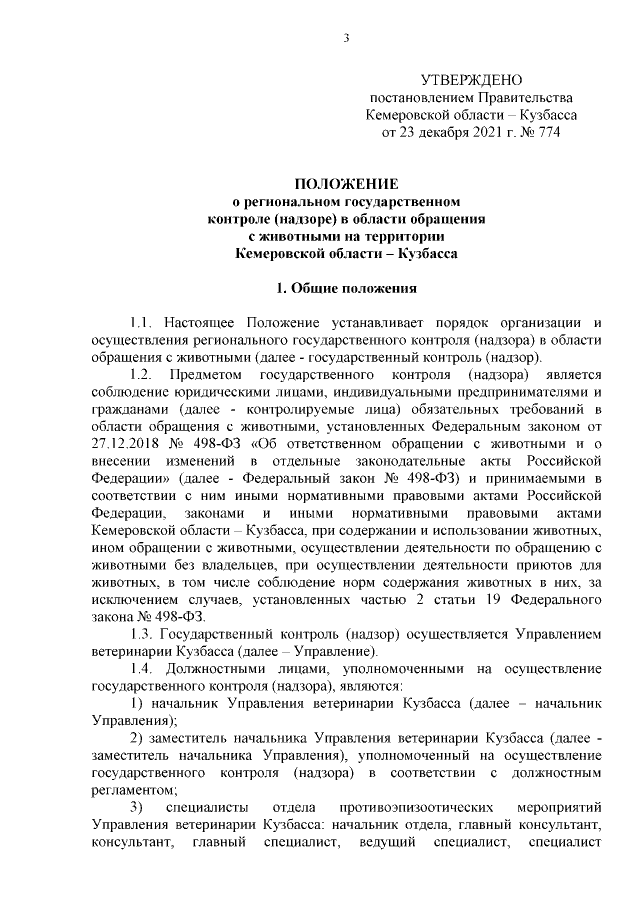 3

УТВЕРЖДЕНО
постановлением Правительства
Кемеровской области – Кузбасса
от 23 декабря 2021 г. № 774

ПОЛОЖЕНИЕ
о региональном государственном контроле (надзоре) в области обращения с животными на территории Кемеровской области – Кузбасса

1. Общие положения

1.1. Настоящее Положение устанавливает порядок организации и осуществления регионального государственного контроля (надзора) в области обращения с животными (далее - государственный контроль (надзор).

1.2. Предметом государственного контроля (надзора) является соблюдение юридическими лицами, индивидуальными предпринимателями и гражданами (далее - контролируемые лица) обязательных требований в области обращения с животными, установленных Федеральным законом от 27.12.2018 № 498-ФЗ «Об ответственном обращении с животными и о внесении изменений в отдельные законодательные акты Российской Федерации» (далее - Федеральный закон № 498-ФЗ) и принимаемыми в соответствии с ним иными нормативными правовыми актами Российской Федерации, законами и иными нормативными правовыми актами Кемеровской области – Кузбасса, при содержании и использовании животных, ином обращении с животными, осуществлении деятельности по обращению с животными без владельцев, при осуществлении деятельности приютов для животных, в том числе соблюдение норм содержания животных в них, за исключением случаев, установленных частью 2 статьи 19 Федерального закона № 498-ФЗ.

1.3. Государственный контроль (надзор) осуществляется Управлением ветеринарии Кузбасса (далее – Управление).

1.4. Должностными лицами, уполномоченными на осуществление государственного контроля (надзора), являются:

1) начальник Управления ветеринарии Кузбасса (далее – начальник Управления);

2) заместитель начальника Управления ветеринарии Кузбасса (далее - заместитель начальника Управления), уполномоченный на осуществление государственного контроля (надзора) в соответствии с должностным регламентом;

3) специалисты отдела противоэпизоотических мероприятий Управления ветеринарии Кузбасса: начальник отдела, главный консультант, консультант, главный специалист, ведущий специалист, специалист